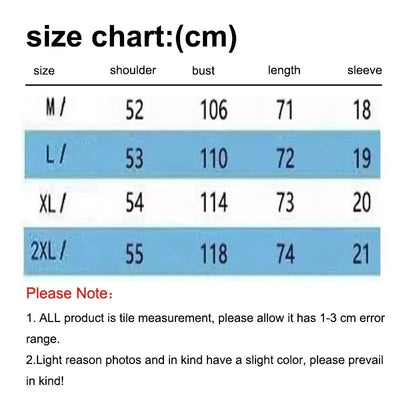 size chart:(cm)

| size | shoulder | bust | length | sleeve |
|---|---|---|---|---|
| M / | 52 | 106 | 71 | 18 |
| L / | 53 | 110 | 72 | 19 |
| XL / | 54 | 114 | 73 | 20 |
| 2XL / | 55 | 118 | 74 | 21 |

Please Note：

1. ALL product is tile measurement, please allow it has 1-3 cm error range.

2.Light reason photos and in kind have a slight color, please prevail in kind!